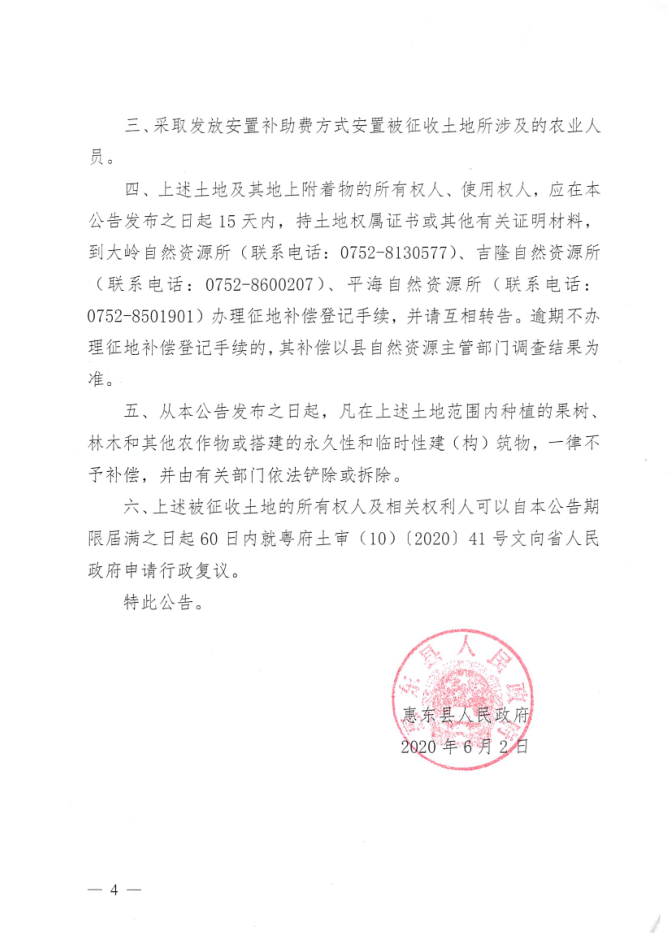 三、采取发放安置补助费方式安置被征收土地所涉及的农业人员。

四、上述土地及其地上附着物的所有权人、使用权人，应在本公告发布之日起15天内，持土地权属证书或其他有关证明材料，到大岭自然资源所（联系电话：0752-8130577）、吉隆自然资源所（联系电话：0752-8600207）、平海自然资源所（联系电话：0752-8501901）办理征地补偿登记手续，并请互相转告。逾期不办理征地补偿登记手续的，其补偿以县自然资源主管部门调查结果为准。

五、从本公告发布之日起，凡在上述土地范围内种植的果树、林木和其他农作物或搭建的永久性和临时性建（构）筑物，一律不予补偿，并由有关部门依法铲除或拆除。

六、上述被征收土地的所有权人及相关权利人可以自本公告期限届满之日起60日内就粤府土审（10）〔2020〕41号文向省人民政府申请行政复议。

特此公告。

东县人民政府

惠东县人民政府
2020年6月2日

— 4 —